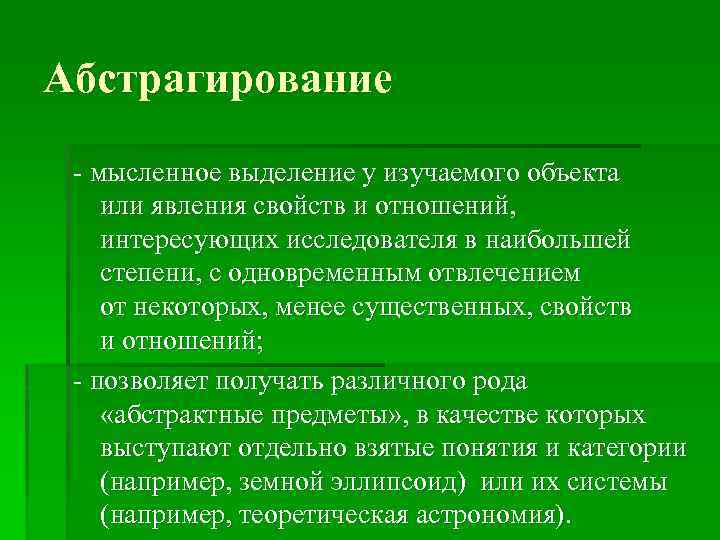 Абстрагирование

- мысленное выделение у изучаемого объекта или явления свойств и отношений, интересующих исследователя в наибольшей степени, с одновременным отвлечением от некоторых, менее существенных, свойств и отношений;

- позволяет получать различного рода «абстрактные предметы», в качестве которых выступают отдельно взятые понятия и категории (например, земной эллипсоид) или их системы (например, теоретическая астрономия).